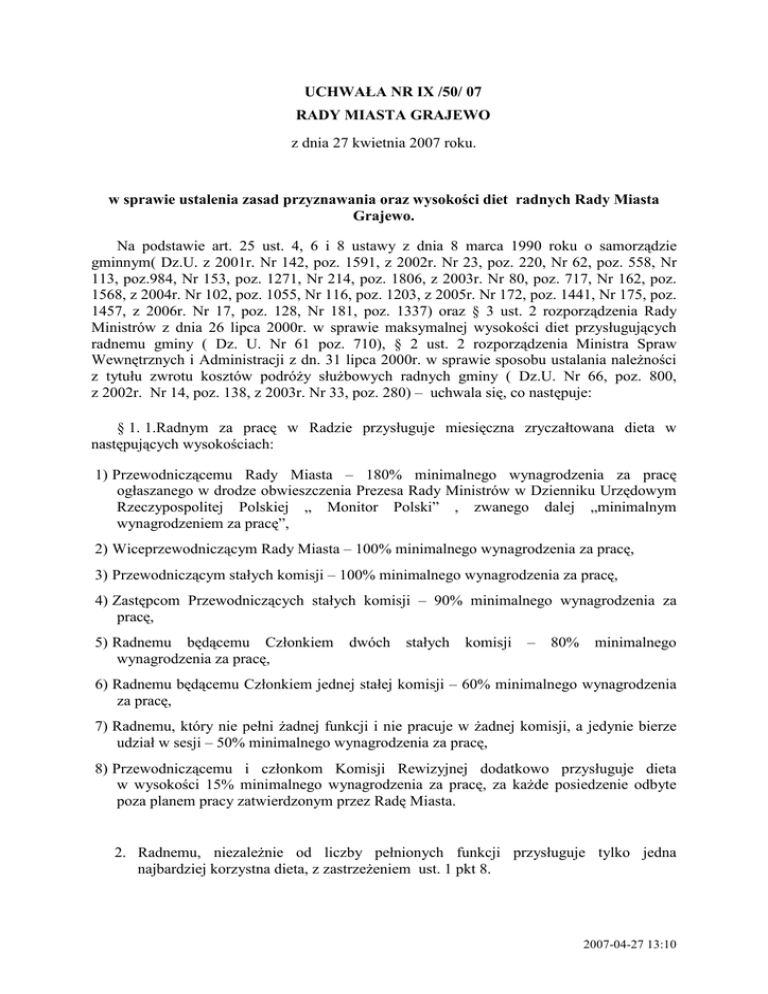 UCHWAŁA NR IX /50/ 07
RADY MIASTA GRAJEWO
z dnia 27 kwietnia 2007 roku.

w sprawie ustalenia zasad przyznawania oraz wysokości diet radnych Rady Miasta Grajewo.

Na podstawie art. 25 ust. 4, 6 i 8 ustawy z dnia 8 marca 1990 roku o samorządzie gminnym( Dz.U. z 2001r. Nr 142, poz. 1591, z 2002r. Nr 23, poz. 220, Nr 62, poz. 558, Nr 113, poz.984, Nr 153, poz. 1271, Nr 214, poz. 1806, z 2003r. Nr 80, poz. 717, Nr 162, poz. 1568, z 2004r. Nr 102, poz. 1055, Nr 116, poz. 1203, z 2005r. Nr 172, poz. 1441, Nr 175, poz. 1457, z 2006r. Nr 17, poz. 128, Nr 181, poz. 1337) oraz § 3 ust. 2 rozporządzenia Rady Ministrów z dnia 26 lipca 2000r. w sprawie maksymalnej wysokości diet przysługujących radnemu gminy ( Dz. U. Nr 61 poz. 710), § 2 ust. 2 rozporządzenia Ministra Spraw Wewnętrznych i Administracji z dn. 31 lipca 2000r. w sprawie sposobu ustalania należności z tytułu zwrotu kosztów podróży służbowych radnych gminy ( Dz.U. Nr 66, poz. 800, z 2002r. Nr 14, poz. 138, z 2003r. Nr 33, poz. 280) – uchwala się, co następuje:

§ 1. 1.Radnym za pracę w Radzie przysługuje miesięczna zryczałtowana dieta w następujących wysokościach:

1) Przewodniczącemu Rady Miasta – 180% minimalnego wynagrodzenia za pracę ogłaszanego w drodze obwieszczenia Prezesa Rady Ministrów w Dzienniku Urzędowym Rzeczypospolitej Polskiej „ Monitor Polski” , zwanego dalej „minimalnym wynagrodzeniem za pracę”,

2) Wiceprzewodniczącym Rady Miasta – 100% minimalnego wynagrodzenia za pracę,

3) Przewodniczącym stałych komisji – 100% minimalnego wynagrodzenia za pracę,

4) Zastępcom Przewodniczących stałych komisji – 90% minimalnego wynagrodzenia za pracę,

5) Radnemu będącemu Członkiem dwóch stałych komisji – 80% minimalnego wynagrodzenia za pracę,

6) Radnemu będącemu Członkiem jednej stałej komisji – 60% minimalnego wynagrodzenia za pracę,

7) Radnemu, który nie pełni żadnej funkcji i nie pracuje w żadnej komisji, a jedynie bierze udział w sesji – 50% minimalnego wynagrodzenia za pracę,

8) Przewodniczącemu i członkom Komisji Rewizyjnej dodatkowo przysługuje dieta w wysokości 15% minimalnego wynagrodzenia za pracę, za każde posiedzenie odbyte poza planem pracy zatwierdzonym przez Radę Miasta.

2. Radnemu, niezależnie od liczby pełnionych funkcji przysługuje tylko jedna najbardziej korzystna dieta, z zastrzeżeniem ust. 1 pkt 8.

2007-04-27 13:10